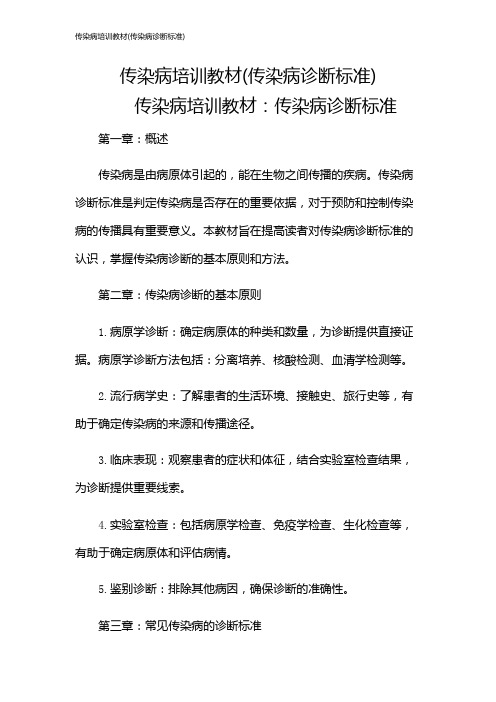 传染病培训教材(传染病诊断标准)

传染病培训教材(传染病诊断标准)

传染病培训教材：传染病诊断标准

第一章：概述

传染病是由病原体引起的，能在生物之间传播的疾病。传染病诊断标准是判定传染病是否存在的重要依据，对于预防和控制传染病的传播具有重要意义。本教材旨在提高读者对传染病诊断标准的认识，掌握传染病诊断的基本原则和方法。

第二章：传染病诊断的基本原则

1. 病原学诊断：确定病原体的种类和数量，为诊断提供直接证据。病原学诊断方法包括：分离培养、核酸检测、血清学检测等。

2. 流行病学史：了解患者的生活环境、接触史、旅行史等，有助于确定传染病的来源和传播途径。

3. 临床表现：观察患者的症状和体征，结合实验室检查结果，为诊断提供重要线索。

4. 实验室检查：包括病原学检查、免疫学检查、生化检查等，有助于确定病原体和评估病情。

5. 鉴别诊断：排除其他病因，确保诊断的准确性。

第三章：常见传染病的诊断标准